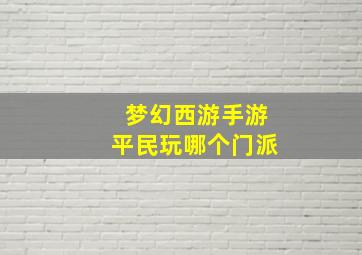 梦幻西游手游
平民玩哪个门派